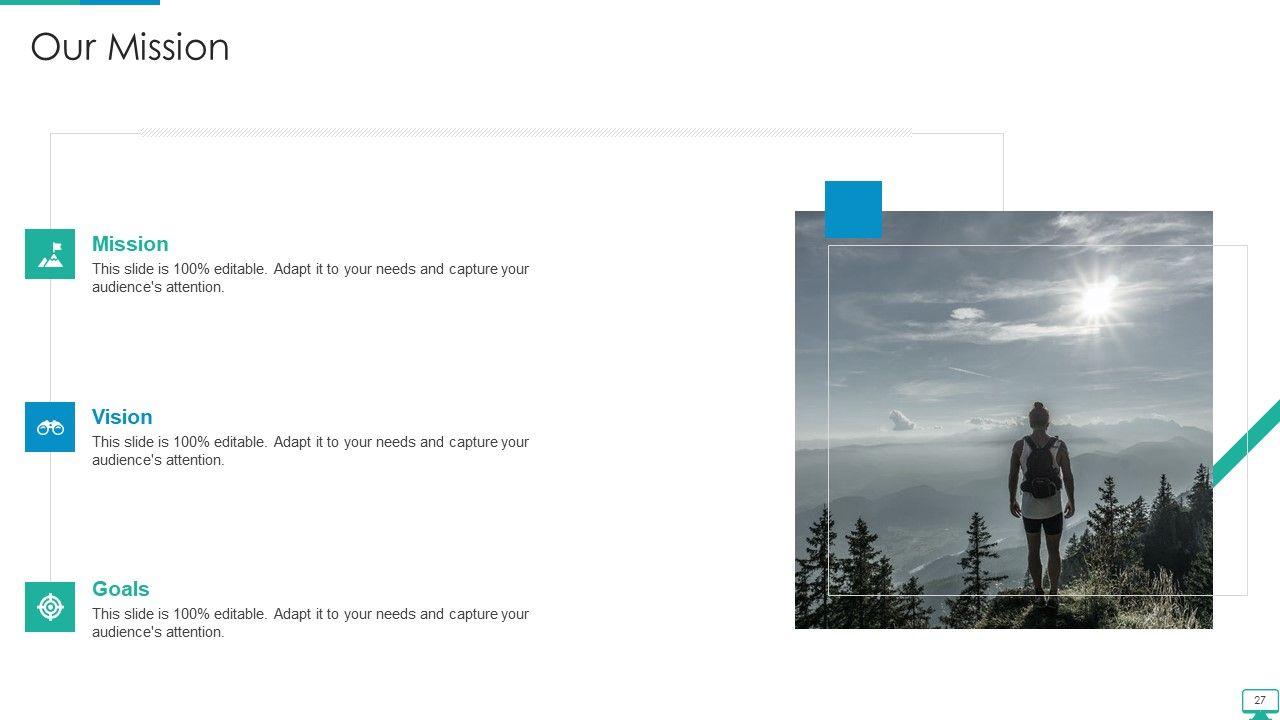 Our Mission

Mission
This slide is 100% editable. Adapt it to your needs and capture your audience's attention.

Vision
This slide is 100% editable. Adapt it to your needs and capture your audience's attention.

Goals
This slide is 100% editable. Adapt it to your needs and capture your audience's attention.

27